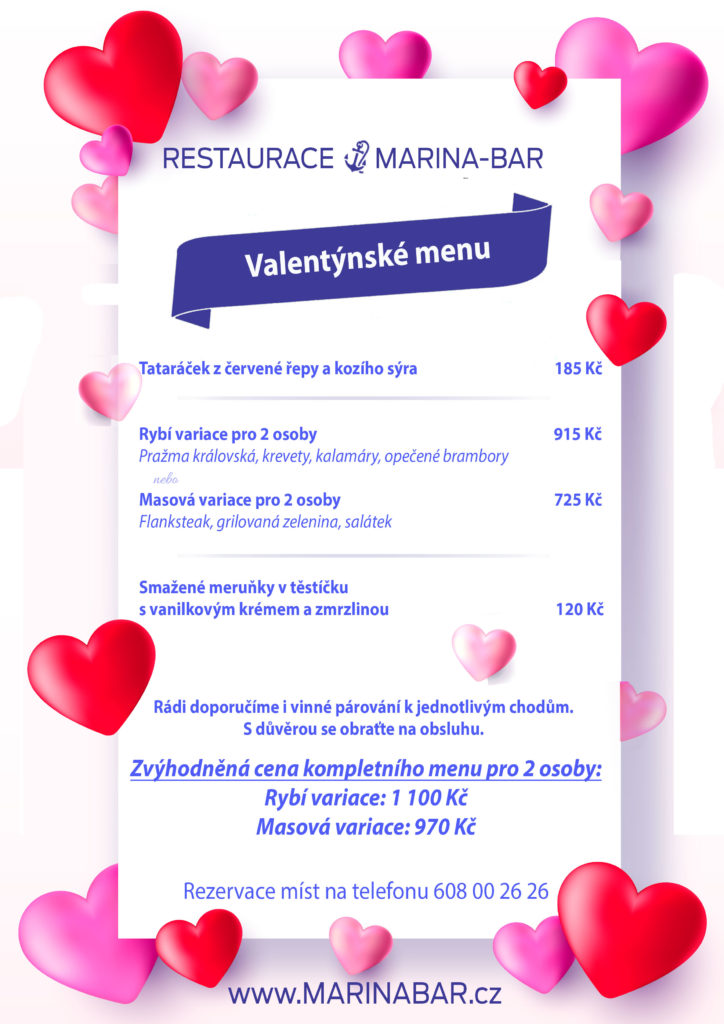 RESTAURACE MARINA-BAR

Valentýnské menu

Tataráček z červené řepy a kozího sýra 185 Kč

Rybí variace pro 2 osoby 915 Kč
Pražma královská, krevety, kalamáry, opečené brambory

nebo

Masová variace pro 2 osoby 725 Kč
Flanksteak, grilovaná zelenina, salátek

Smažené meruňky v těstíčku s vanilkovým krémem a zmrzlinou 120 Kč

Rádi doporučíme i vinné párování k jednotlivým chodům.
S důvěrou se obraťte na obsluhu.

Zvýhodněná cena kompletního menu pro 2 osoby:
Rybí variace: 1 100 Kč
Masová variace: 970 Kč

Rezervace míst na telefonu 608 00 26 26

www.MARINABAR.cz